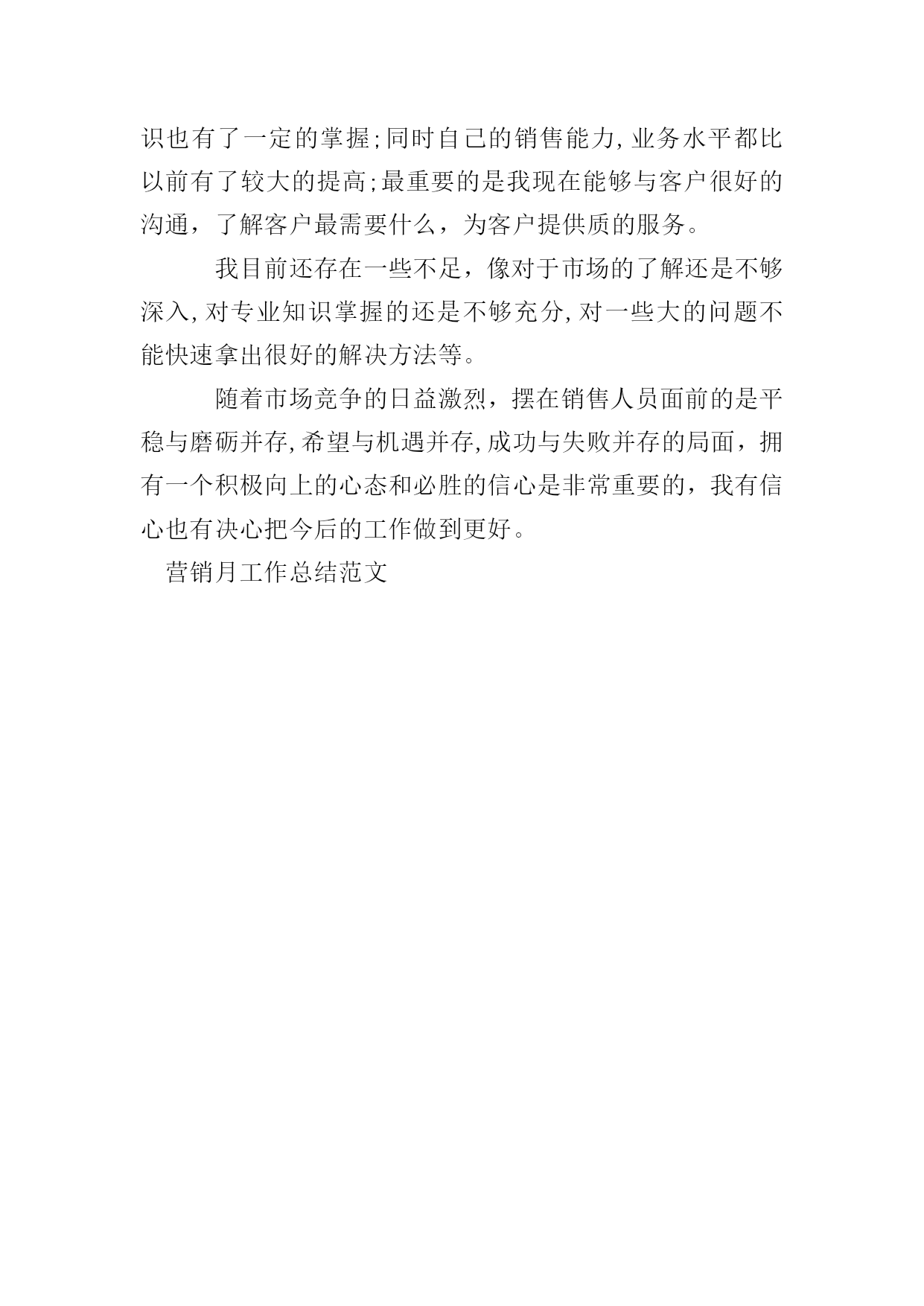 识也有了一定的掌握;同时自己的销售能力,业务水平都比以前有了较大的提高;最重要的是我现在能够与客户很好的沟通，了解客户最需要什么，为客户提供质的服务。

我目前还存在一些不足，像对于市场的了解还是不够深入,对专业知识掌握的还是不够充分,对一些大的问题不能快速拿出很好的解决方法等。

随着市场竞争的日益激烈，摆在销售人员面前的是平稳与磨砺并存,希望与机遇并存,成功与失败并存的局面，拥有一个积极向上的心态和必胜的信心是非常重要的，我有信心也有决心把今后的工作做到更好。

营销月工作总结范文